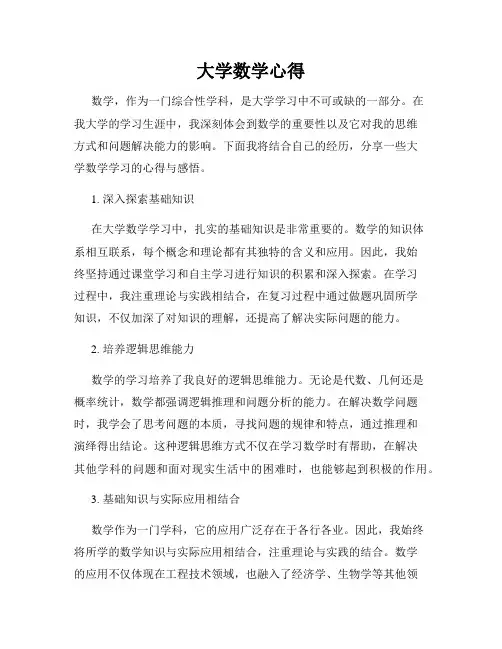 大学数学心得

数学，作为一门综合性学科，是大学学习中不可或缺的一部分。在我大学的学习生涯中，我深刻体会到数学的重要性以及它对我的思维方式和问题解决能力的影响。下面我将结合自己的经历，分享一些大学数学学习的心得与感悟。

1. 深入探索基础知识

在大学数学学习中，扎实的基础知识是非常重要的。数学的知识体系相互联系，每个概念和理论都有其独特的含义和应用。因此，我始终坚持通过课堂学习和自主学习进行知识的积累和深入探索。在学习过程中，我注重理论与实践相结合，在复习过程中通过做题巩固所学知识，不仅加深了对知识的理解，还提高了解决实际问题的能力。

2. 培养逻辑思维能力

数学的学习培养了我良好的逻辑思维能力。无论是代数、几何还是概率统计，数学都强调逻辑推理和问题分析的能力。在解决数学问题时，我学会了思考问题的本质，寻找问题的规律和特点，通过推理和演绎得出结论。这种逻辑思维方式不仅在学习数学时有帮助，在解决其他学科的问题和面对现实生活中的困难时，也能够起到积极的作用。

3. 基础知识与实际应用相结合

数学作为一门学科，它的应用广泛存在于各行各业。因此，我始终将所学的数学知识与实际应用相结合，注重理论与实践的结合。数学的应用不仅体现在工程技术领域，也融入了经济学、生物学等其他领